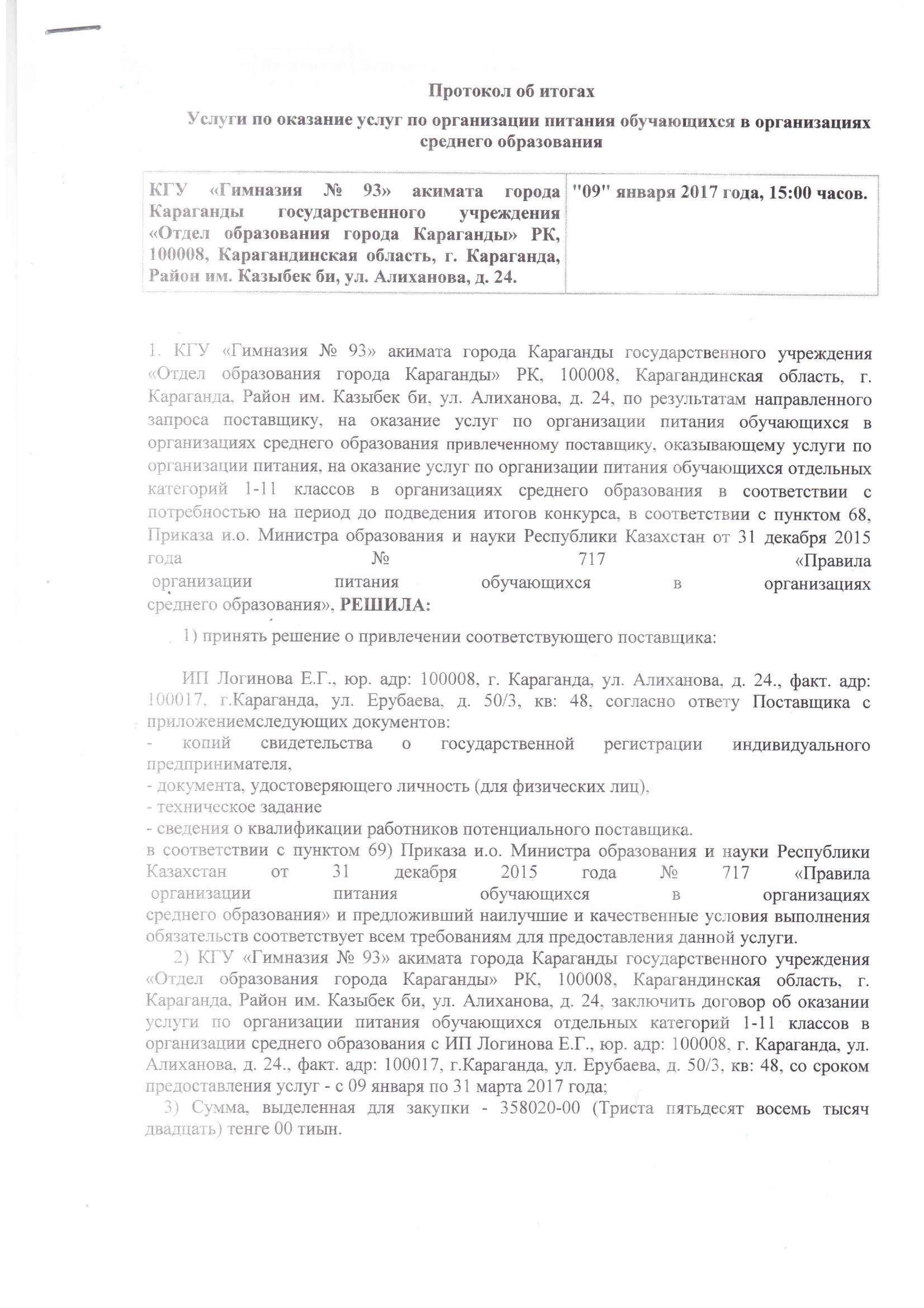 Протокол об итогах

Услуги по оказание услуг по организации питания обучающихся в организациях среднего образования

| КГУ «Гимназия № 93» акимата города Караганды государственного учреждения «Отдел образования города Караганды» РК, 100008, Карагандинская область, г. Караганда, Район им. Казыбек би, ул. Алиханова, д. 24. | "09" января 2017 года, 15:00 часов. |
|---|---|

1. КГУ «Гимназия № 93» акимата города Караганды государственного учреждения «Отдел образования города Караганды» РК, 100008, Карагандинская область, г. Караганда, Район им. Казыбек би, ул. Алиханова, д. 24, по результатам направленного запроса поставщику, на оказание услуг по организации питания обучающихся в организациях среднего образования привлеченному поставщику, оказывающему услуги по организации питания, на оказание услуг по организации питания обучающихся отдельных категорий 1-11 классов в организациях среднего образования в соответствии с потребностью на период до подведения итогов конкурса, в соответствии с пунктом 68, Приказа и.о. Министра образования и науки Республики Казахстан от 31 декабря 2015 года № 717 «Правила организации питания обучающихся в организациях среднего образования», РЕШИЛА:

1) принять решение о привлечении соответствующего поставщика:

ИП Логинова Е.Г., юр. адр: 100008, г. Караганда, ул. Алиханова, д. 24., факт. адр: 100017, г.Караганда, ул. Ерубаева, д. 50/3, кв: 48, согласно ответу Поставщика с приложениемследующих документов:
- копий свидетельства о государственной регистрации индивидуального предпринимателя,
- документа, удостоверяющего личность (для физических лиц),
- техническое задание
- сведения о квалификации работников потенциального поставщика.
в соответствии с пунктом 69) Приказа и.о. Министра образования и науки Республики Казахстан от 31 декабря 2015 года № 717 «Правила организации питания обучающихся в организациях среднего образования» и предложивший наилучшие и качественные условия выполнения обязательств соответствует всем требованиям для предоставления данной услуги.

2) КГУ «Гимназия № 93» акимата города Караганды государственного учреждения «Отдел образования города Караганды» РК, 100008, Карагандинская область, г. Караганда, Район им. Казыбек би, ул. Алиханова, д. 24, заключить договор об оказании услуги по организации питания обучающихся отдельных категорий 1-11 классов в организации среднего образования с ИП Логинова Е.Г., юр. адр: 100008, г. Караганда, ул. Алиханова, д. 24., факт. адр: 100017, г.Караганда, ул. Ерубаева, д. 50/3, кв: 48, со сроком предоставления услуг - с 09 января по 31 марта 2017 года;

3) Сумма, выделенная для закупки - 358020-00 (Триста пятьдесят восемь тысяч двадцать) тенге 00 тиын.